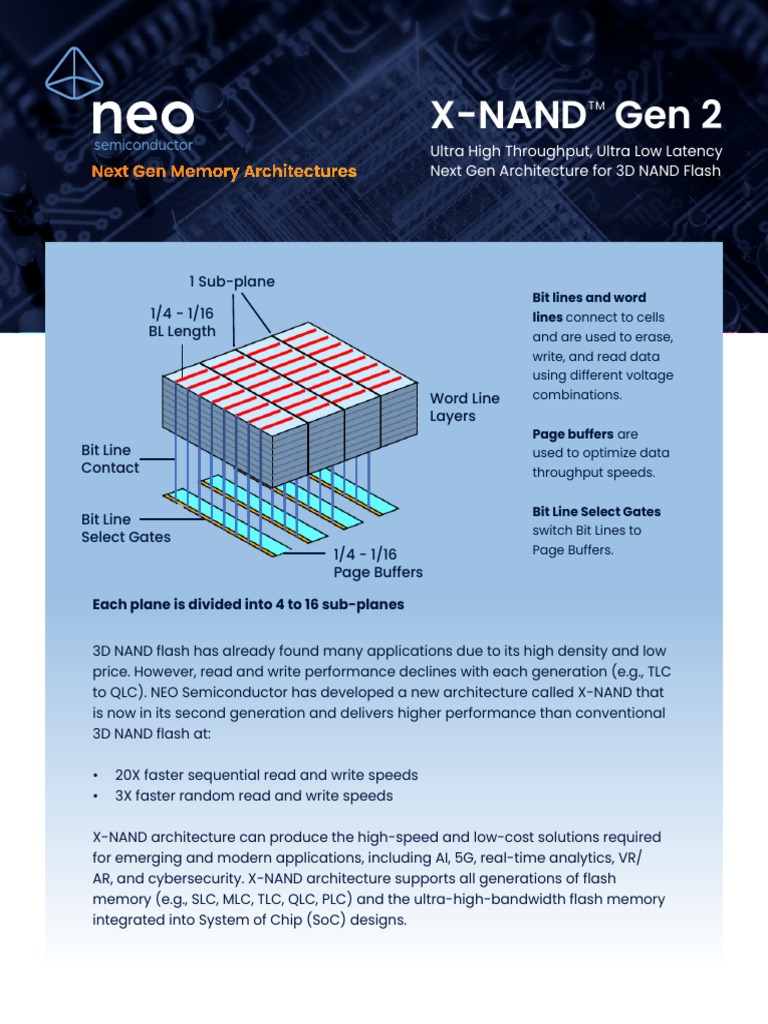 neo
semiconductor
Next Gen Memory Architectures

X-NAND™ Gen 2
Ultra High Throughput, Ultra Low Latency Next Gen Architecture for 3D NAND Flash

1 Sub-plane
1/4 - 1/16 BL Length
Word Line Layers
Bit Line Contact
Bit Line Select Gates
1/4 - 1/16 Page Buffers

Bit lines and word lines connect to cells and are used to erase, write, and read data using different voltage combinations.

Page buffers are used to optimize data throughput speeds.

Bit Line Select Gates switch Bit Lines to Page Buffers.

Each plane is divided into 4 to 16 sub-planes

3D NAND flash has already found many applications due to its high density and low price. However, read and write performance declines with each generation (e.g., TLC to QLC). NEO Semiconductor has developed a new architecture called X-NAND that is now in its second generation and delivers higher performance than conventional 3D NAND flash at:

• 20X faster sequential read and write speeds
• 3X faster random read and write speeds

X-NAND architecture can produce the high-speed and low-cost solutions required for emerging and modern applications, including AI, 5G, real-time analytics, VR/AR, and cybersecurity. X-NAND architecture supports all generations of flash memory (e.g., SLC, MLC, TLC, QLC, PLC) and the ultra-high-bandwidth flash memory integrated into System of Chip (SoC) designs.